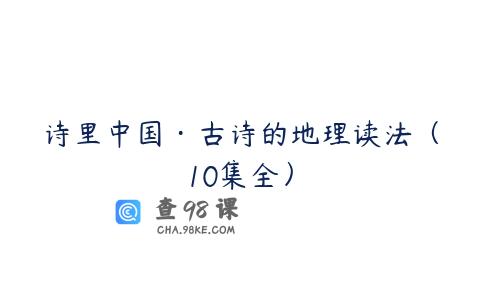 诗里中国·古诗的地理读法（10集全）

查98课
CHA.98KE.COM